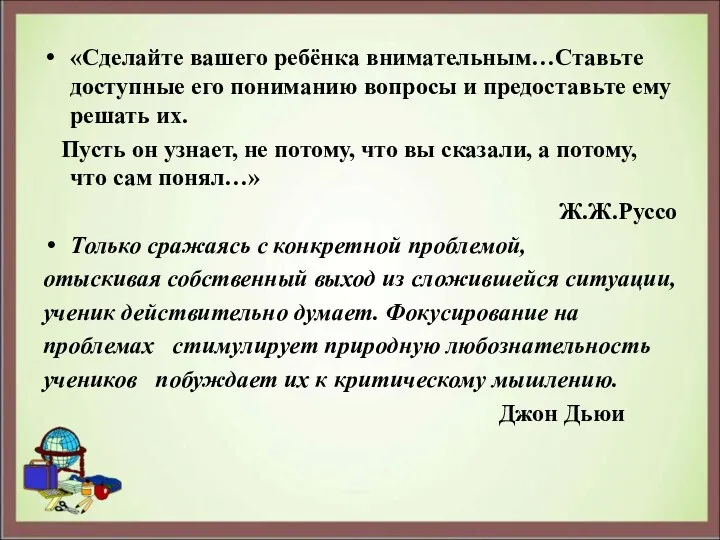 • «Сделайте вашего ребёнка внимательным…Ставьте доступные его пониманию вопросы и предоставьте ему решать их.

Пусть он узнает, не потому, что вы сказали, а потому, что сам понял…»

Ж.Ж.Руссо

• Только сражаясь с конкретной проблемой, отыскивая собственный выход из сложившейся ситуации, ученик действительно думает. Фокусирование на проблемах стимулирует природную любознательность учеников побуждает их к критическому мышлению.

Джон Дьюи